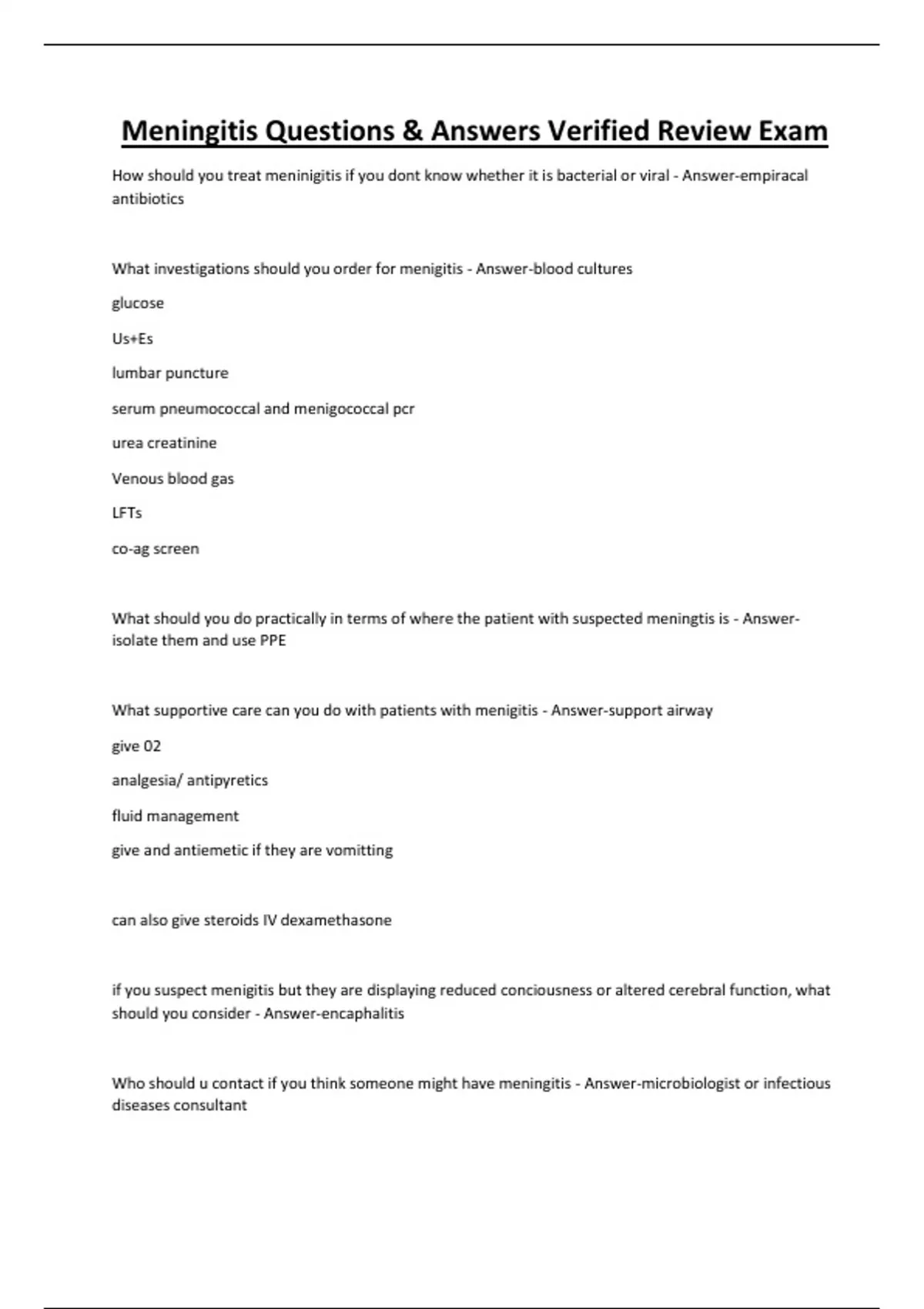 Meningitis Questions & Answers Verified Review Exam

How should you treat meninigitis if you dont know whether it is bacterial or viral - Answer-empiracal antibiotics

What investigations should you order for menigitis - Answer-blood cultures

glucose

Us+Es

lumbar puncture

serum pneumococcal and menigococcal pcr

urea creatinine

Venous blood gas

LFTs

co-ag screen

What should you do practically in terms of where the patient with suspected meningtis is - Answer-isolate them and use PPE

What supportive care can you do with patients with menigitis - Answer-support airway

give 02

analgesia/ antipyretics

fluid management

give and antiemetic if they are vomitting

can also give steroids IV dexamethasone

if you suspect menigitis but they are displaying reduced conciousness or altered cerebral function, what should you consider - Answer-encaphalitis

Who should u contact if you think someone might have meningitis - Answer-microbiologist or infectious diseases consultant